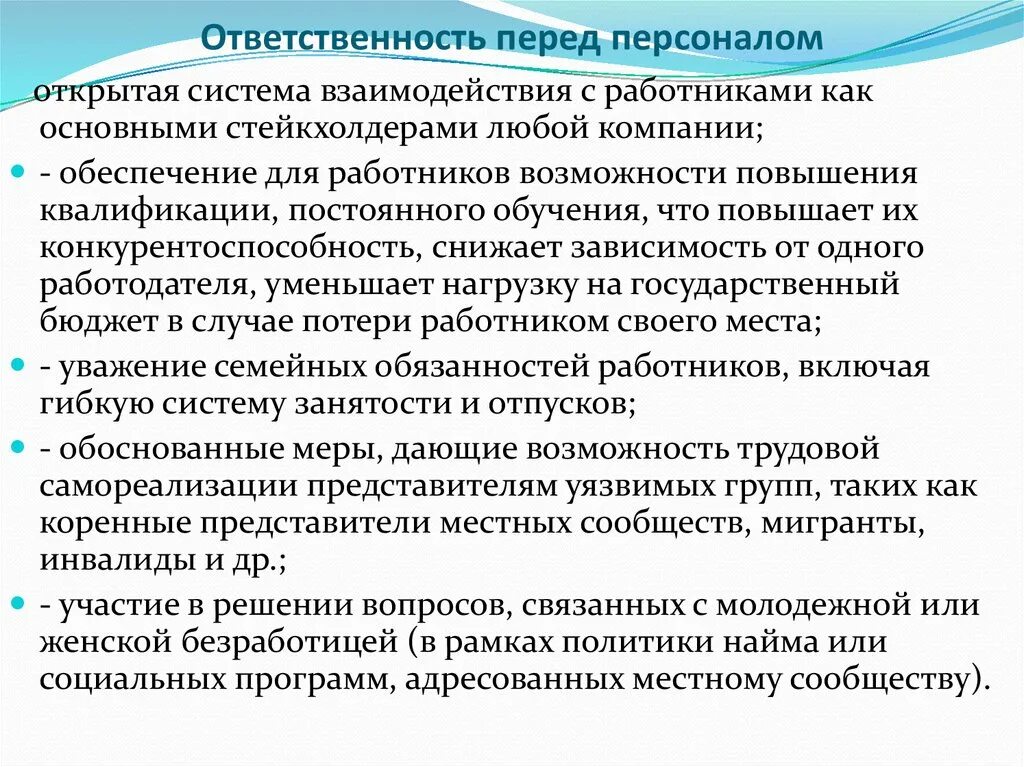 Ответственность перед персоналом

открытая система взаимодействия с работниками как основными стейкхолдерами любой компании;

- обеспечение для работников возможности повышения квалификации, постоянного обучения, что повышает их конкурентоспособность, снижает зависимость от одного работодателя, уменьшает нагрузку на государственный бюджет в случае потери работником своего места;

- уважение семейных обязанностей работников, включая гибкую систему занятости и отпусков;

- обоснованные меры, дающие возможность трудовой самореализации представителям уязвимых групп, таких как коренные представители местных сообществ, мигранты, инвалиды и др.;

- участие в решении вопросов, связанных с молодежной или женской безработицей (в рамках политики найма или социальных программ, адресованных местному сообществу).